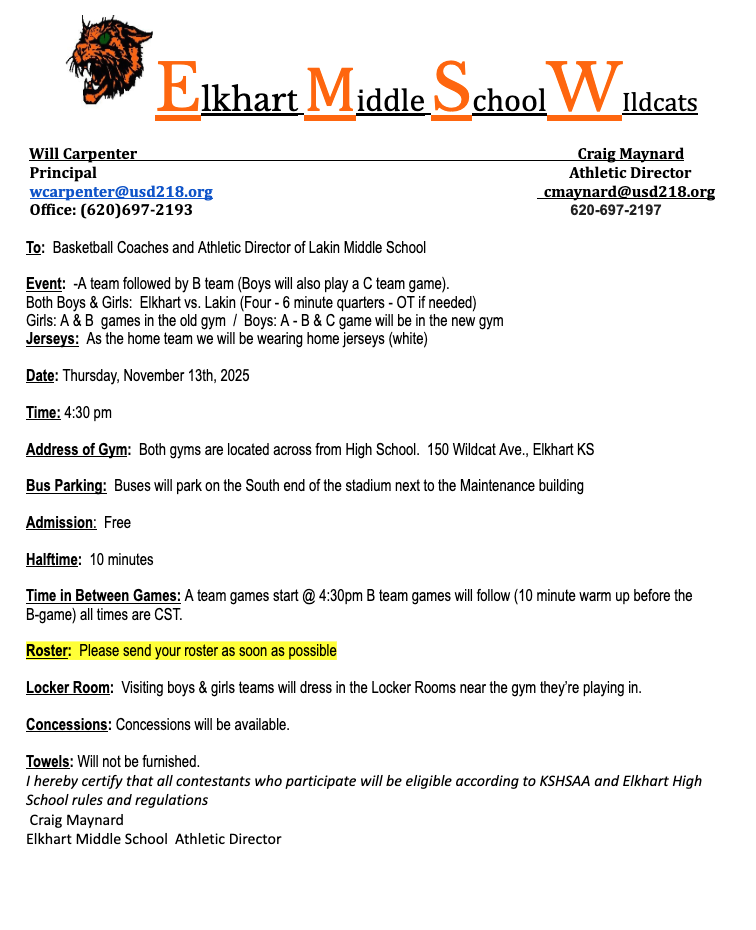 Elkhart Middle School WIldcats

Will Carpenter
Principal
wcarpenter@usd218.org
Office: (620)697-2193

Craig Maynard
Athletic Director
cmaynard@usd218.org
620-697-2197

To: Basketball Coaches and Athletic Director of Lakin Middle School

Event: -A team followed by B team (Boys will also play a C team game).
Both Boys & Girls: Elkhart vs. Lakin (Four - 6 minute quarters - OT if needed)
Girls: A & B games in the old gym / Boys: A - B & C game will be in the new gym
Jerseys: As the home team we will be wearing home jerseys (white)

Date: Thursday, November 13th, 2025

Time: 4:30 pm

Address of Gym: Both gyms are located across from High School. 150 Wildcat Ave., Elkhart KS

Bus Parking: Buses will park on the South end of the stadium next to the Maintenance building

Admission: Free

Halftime: 10 minutes

Time in Between Games: A team games start @ 4:30pm B team games will follow (10 minute warm up before the B-game) all times are CST.

Roster: Please send your roster as soon as possible

Locker Room: Visiting boys & girls teams will dress in the Locker Rooms near the gym they're playing in.

Concessions: Concessions will be available.

Towels: Will not be furnished.
I hereby certify that all contestants who participate will be eligible according to KSHSAA and Elkhart High School rules and regulations
Craig Maynard
Elkhart Middle School Athletic Director